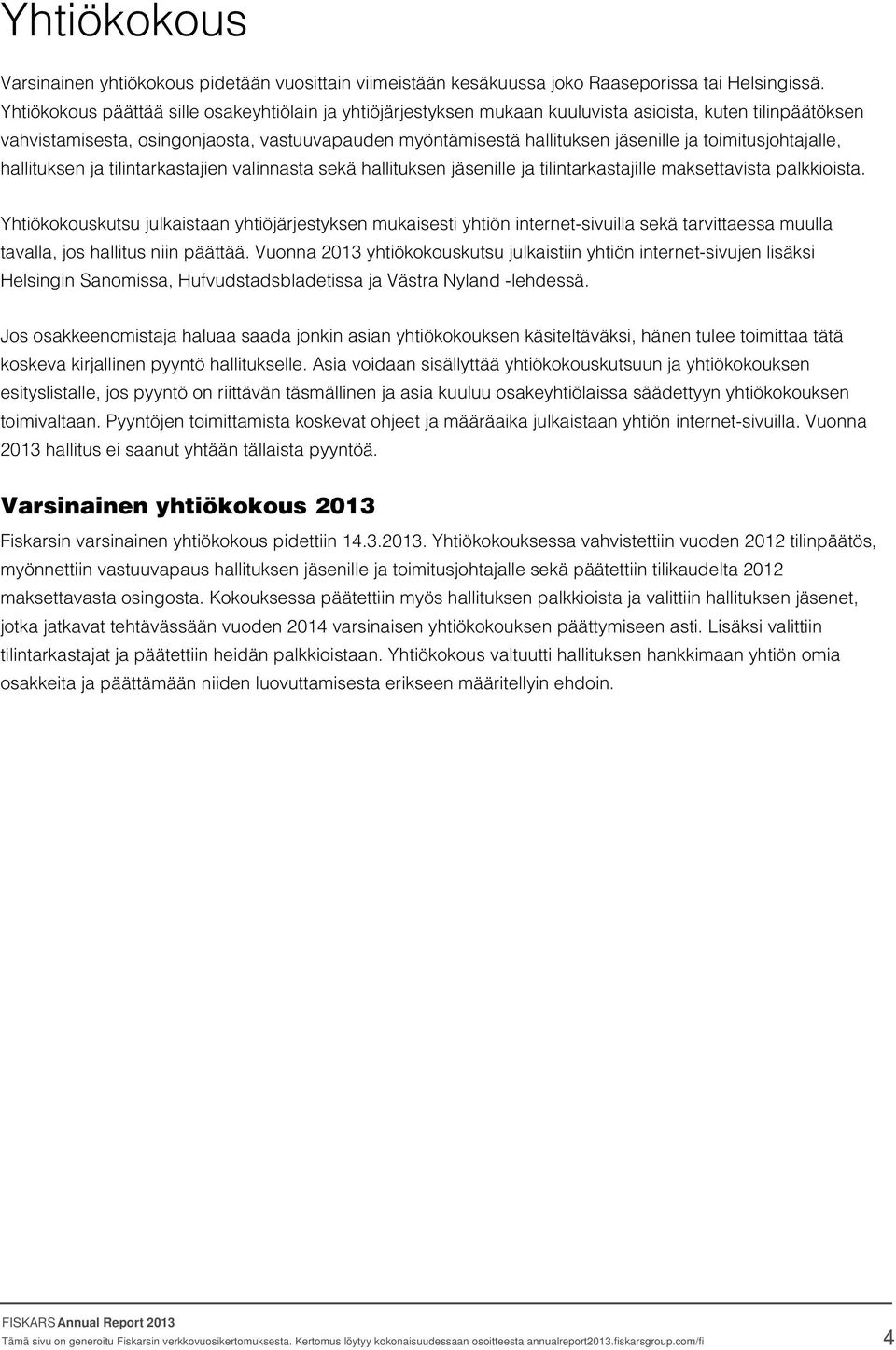 Yhtiökokous

Varsinainen yhtiökokous pidetään vuosittain viimeistään kesäkuussa joko Raaseporissa tai Helsingissä. Yhtiökokous päättää sille osakeyhtiölain ja yhtiöjärjestyksen mukaan kuuluvista asioista, kuten tilinpäätöksen vahvistamisesta, osingonjaosta, vastuuvapauden myöntämisestä hallituksen jäsenille ja toimitusjohtajalle, hallituksen ja tilintarkastajien valinnasta sekä hallituksen jäsenille ja tilintarkastajille maksettavista palkkioista.

Yhtiökokouskutsu julkaistaan yhtiöjärjestyksen mukaisesti yhtiön internet-sivuilla sekä tarvittaessa muulla tavalla, jos hallitus niin päättää. Vuonna 2013 yhtiökokouskutsu julkaistiin yhtiön internet-sivujen lisäksi Helsingin Sanomissa, Hufvudstadsbladetissa ja Västra Nyland -lehdessä.

Jos osakkeenomistaja haluaa saada jonkin asian yhtiökokouksen käsiteltäväksi, hänen tulee toimittaa tätä koskeva kirjallinen pyyntö hallitukselle. Asia voidaan sisällyttää yhtiökokouskutsuun ja yhtiökokouksen esityslistalle, jos pyyntö on riittävän täsmällinen ja asia kuuluu osakeyhtiölaissa säädettyyn yhtiökokouksen toimivaltaan. Pyyntöjen toimittamista koskevat ohjeet ja määräaika julkaistaan yhtiön internet-sivuilla. Vuonna 2013 hallitus ei saanut yhtään tällaista pyyntöä.

Varsinainen yhtiökokous 2013

Fiskarsin varsinainen yhtiökokous pidettiin 14.3.2013. Yhtiökokouksessa vahvistettiin vuoden 2012 tilinpäätös, myönnettiin vastuuvapaus hallituksen jäsenille ja toimitusjohtajalle sekä päätettiin tilikaudelta 2012 maksettavasta osingosta. Kokouksessa päätettiin myös hallituksen palkkioista ja valittiin hallituksen jäsenet, jotka jatkavat tehtävässään vuoden 2014 varsinaisen yhtiökokouksen päättymiseen asti. Lisäksi valittiin tilintarkastajat ja päätettiin heidän palkkioistaan. Yhtiökokous valtuutti hallituksen hankkimaan yhtiön omia osakkeita ja päättämään niiden luovuttamisesta erikseen määritellyin ehdoin.

FISKARS Annual Report 2013
Tämä sivu on generoitu Fiskarsin verkkovuosikertomuksesta. Kertomus löytyy kokonaisuudessaan osoitteesta annualreport2013.fiskarsgroup.com/fi
4